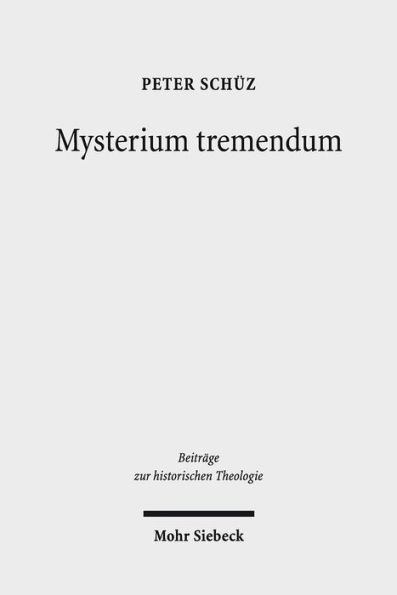 PETER SCHÜZ

Mysterium tremendum

Beiträge
zur historischen Theologie

Mohr Siebeck